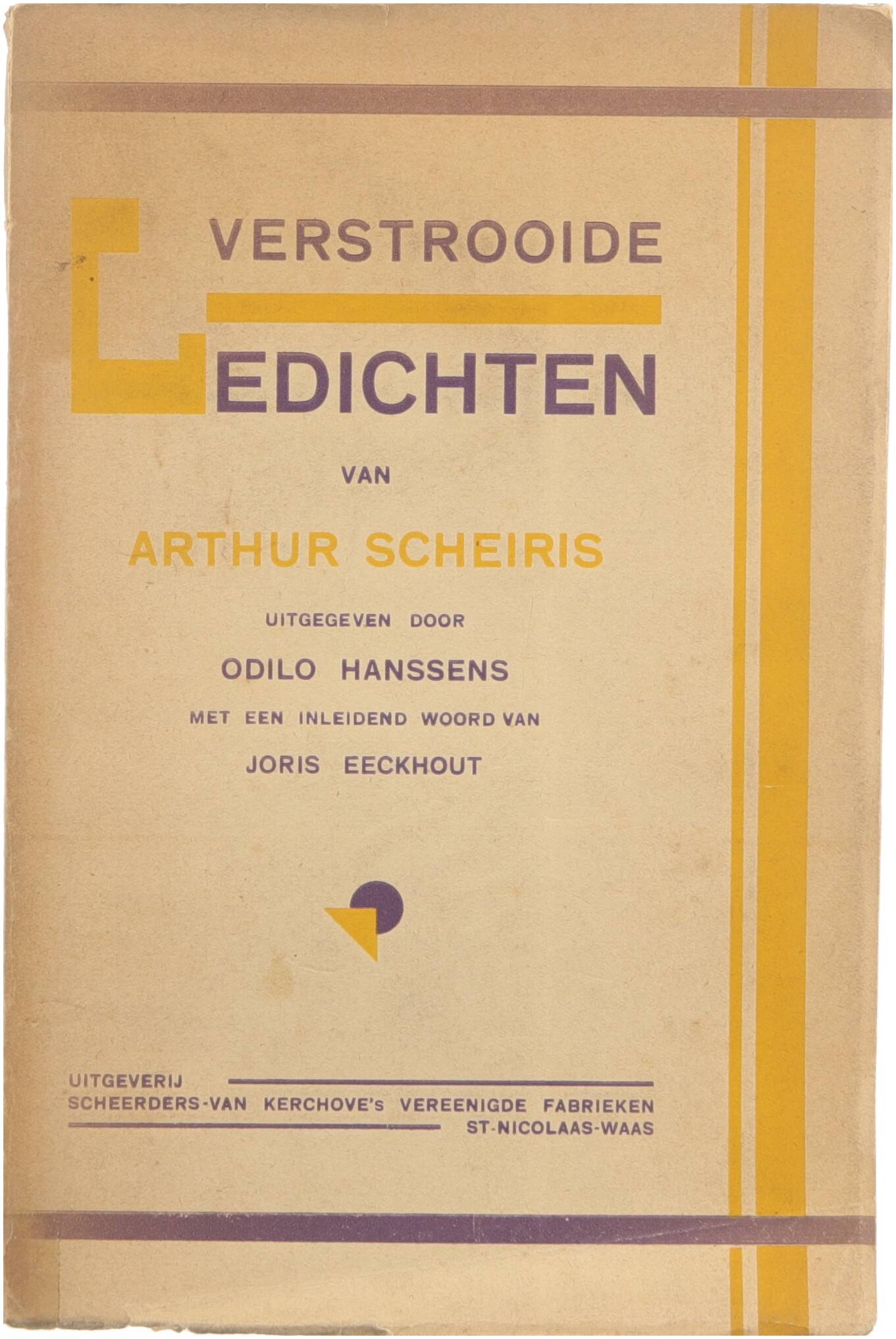 VERSTROOIDE

GEDICHTEN

VAN

ARTHUR SCHEIRIS

UITGEGEVEN DOOR

ODILO HANSSENS

MET EEN INLEIDEND WOORD VAN

JORIS EECKHOUT

UITGEVERIJ
SCHEERDERS-VAN KERCHOVE's VEREENIGDE FABRIEKEN
ST-NICOLAAS-WAAS